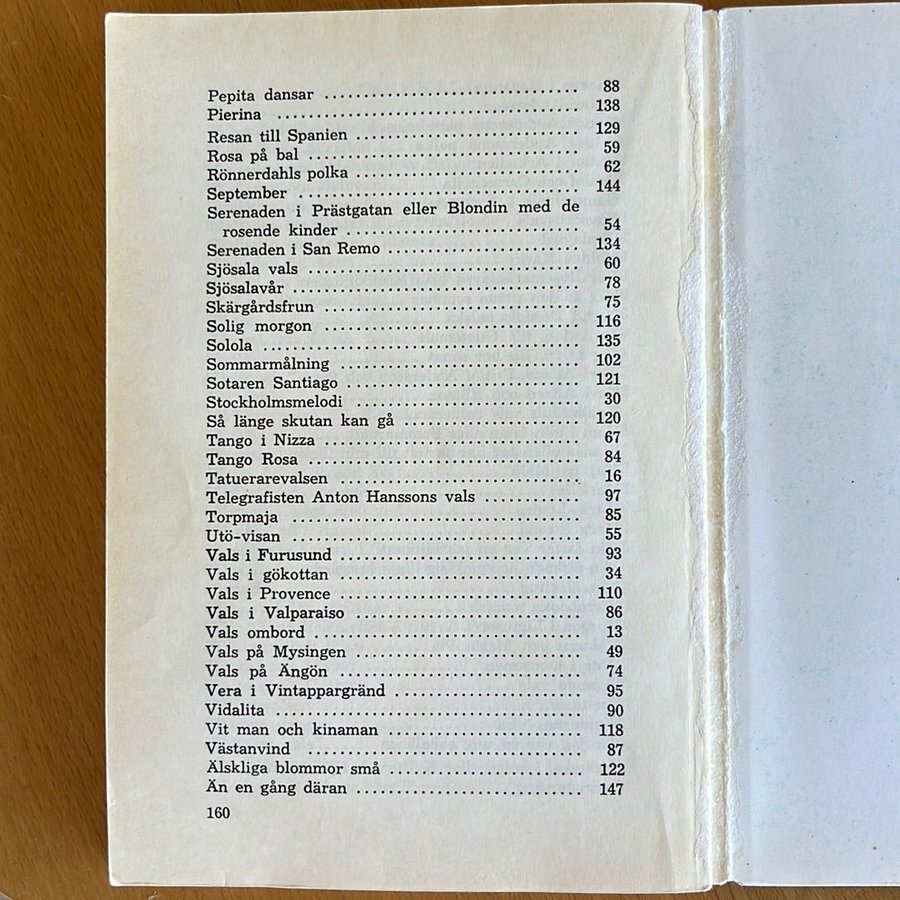 Pepita dansar .................................. 88
Pierina .................................. 138
Resan till Spanien .................................. 129
Rosa på bal .................................. 59
Rönnerdahls polka .................................. 62
September .................................. 144
Serenaden i Prästgatan eller Blondin med de rosende kinder .................................. 54
Serenaden i San Remo .................................. 134
Sjösala vals .................................. 60
Sjösalavår .................................. 78
Skärgårdsfrun .................................. 75
Solig morgon .................................. 116
Solola .................................. 135
Sommarmålning .................................. 102
Sotaren Santiago .................................. 121
Stockholmsmelodi .................................. 30
Så länge skutan kan gå .................................. 120
Tango i Nizza .................................. 67
Tango Rosa .................................. 84
Tatuerarevalsen .................................. 16
Telegrafisten Anton Hanssons vals .................................. 97
Torpmaja .................................. 85
Utö-visan .................................. 55
Vals i Furusund .................................. 93
Vals i gökottan .................................. 34
Vals i Provence .................................. 110
Vals i Valparaiso .................................. 86
Vals ombord .................................. 13
Vals på Mysingen .................................. 49
Vals på Ängön .................................. 74
Vera i Vintappargränd .................................. 95
Vidalita .................................. 90
Vit man och kinaman .................................. 118
Västanvind .................................. 87
Älskliga blommor små .................................. 122
Än en gång däran .................................. 147

160